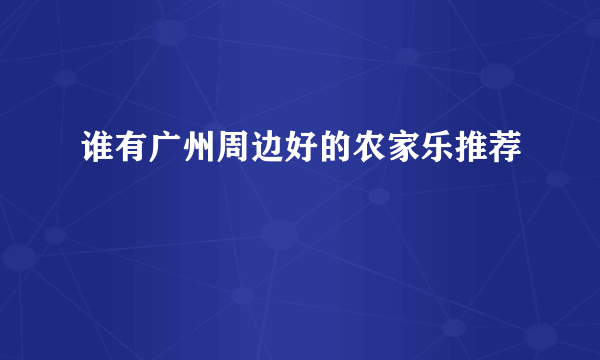 谁有广州周边好的农家乐推荐